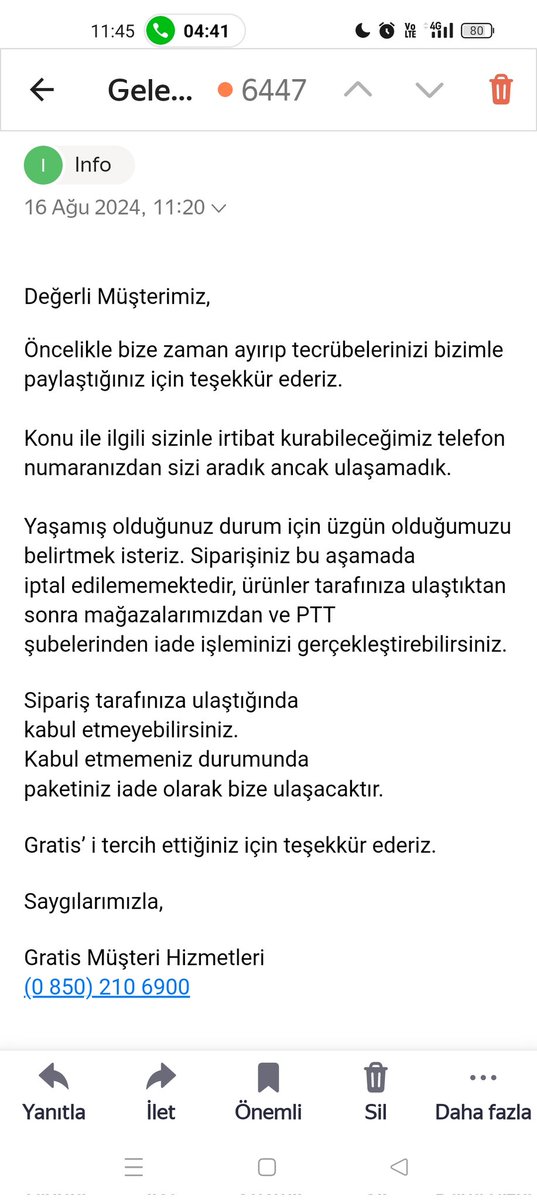 11:45 04:41 Vo LTE 4G 80

Gele... 6447

I Info

16 Ağu 2024, 11:20

Değerli Müşterimiz,

Öncelikle bize zaman ayırıp tecrübelerinizi bizimle paylaştığınız için teşekkür ederiz.

Konu ile ilgili sizinle irtibat kurabileceğimiz telefon numaranızdan sizi aradık ancak ulaşamadık.

Yaşamış olduğunuz durum için üzgün olduğumuzu belirtmek isteriz. Siparişiniz bu aşamada iptal edilememektedir, ürünler tarafınıza ulaştıktan sonra mağazalarımızdan ve PTT şubelerinden iade işleminizi gerçekleştirebilirsiniz.

Sipariş tarafınıza ulaştığında kabul etmeyebilirsiniz. Kabul etmemeniz durumunda paketiniz iade olarak bize ulaşacaktır.

Gratis' i tercih ettiğiniz için teşekkür ederiz.

Saygılarımızla,

Gratis Müşteri Hizmetleri
(0 850) 210 6900

Yanıtla İlet Önemli Sil Daha fazla